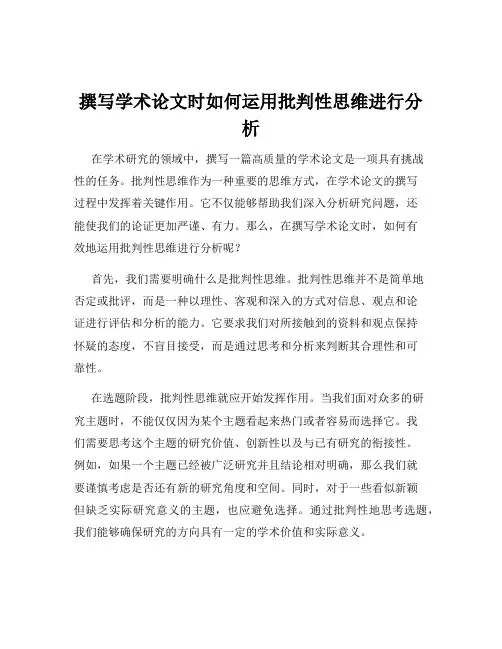 撰写学术论文时如何运用批判性思维进行分析

在学术研究的领域中，撰写一篇高质量的学术论文是一项具有挑战性的任务。批判性思维作为一种重要的思维方式，在学术论文的撰写过程中发挥着关键作用。它不仅能够帮助我们深入分析研究问题，还能使我们的论证更加严谨、有力。那么，在撰写学术论文时，如何有效地运用批判性思维进行分析呢？

首先，我们需要明确什么是批判性思维。批判性思维并不是简单地否定或批评，而是一种以理性、客观和深入的方式对信息、观点和论证进行评估和分析的能力。它要求我们对所接触到的资料和观点保持怀疑的态度，不盲目接受，而是通过思考和分析来判断其合理性和可靠性。

在选题阶段，批判性思维就应开始发挥作用。当我们面对众多的研究主题时，不能仅仅因为某个主题看起来热门或者容易而选择它。我们需要思考这个主题的研究价值、创新性以及与已有研究的衔接性。例如，如果一个主题已经被广泛研究并且结论相对明确，那么我们就要谨慎考虑是否还有新的研究角度和空间。同时，对于一些看似新颖但缺乏实际研究意义的主题，也应避免选择。通过批判性地思考选题，我们能够确保研究的方向具有一定的学术价值和实际意义。